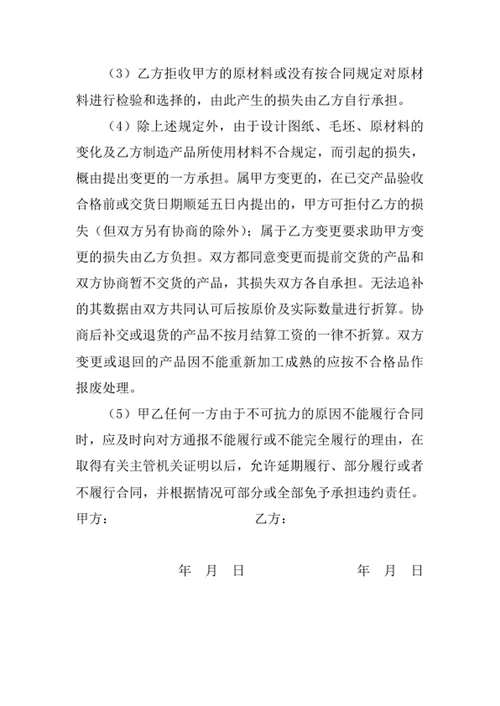 （3）乙方拒收甲方的原材料或没有按合同规定对原材料进行检验和选择的，由此产生的损失由乙方自行承担。

（4）除上述规定外，由于设计图纸、毛坯、原材料的变化及乙方制造产品所使用材料不合规定，而引起的损失，概由提出变更的一方承担。属甲方变更的，在已交产品验收合格前或交货日期顺延五日内提出的，甲方可拒付乙方的损失（但双方另有协商的除外）；属于乙方变更要求助甲方变更的损失由乙方负担。双方都同意变更而提前交货的产品和双方协商暂不交货的产品，其损失双方各自承担。无法追补的其数据由双方共同认可后按原价及实际数量进行折算。协商后补交或退货的产品不按月结算工资的一律不折算。双方变更或退回的产品因不能重新加工成熟的应按不合格品作报废处理。

（5）甲乙任何一方由于不可抗力的原因不能履行合同时，应及时向对方通报不能履行或不能完全履行的理由，在取得有关主管机关证明以后，允许延期履行、部分履行或者不履行合同，并根据情况可部分或全部免予承担违约责任。

甲方：

乙方：

年 月 日

年 月 日